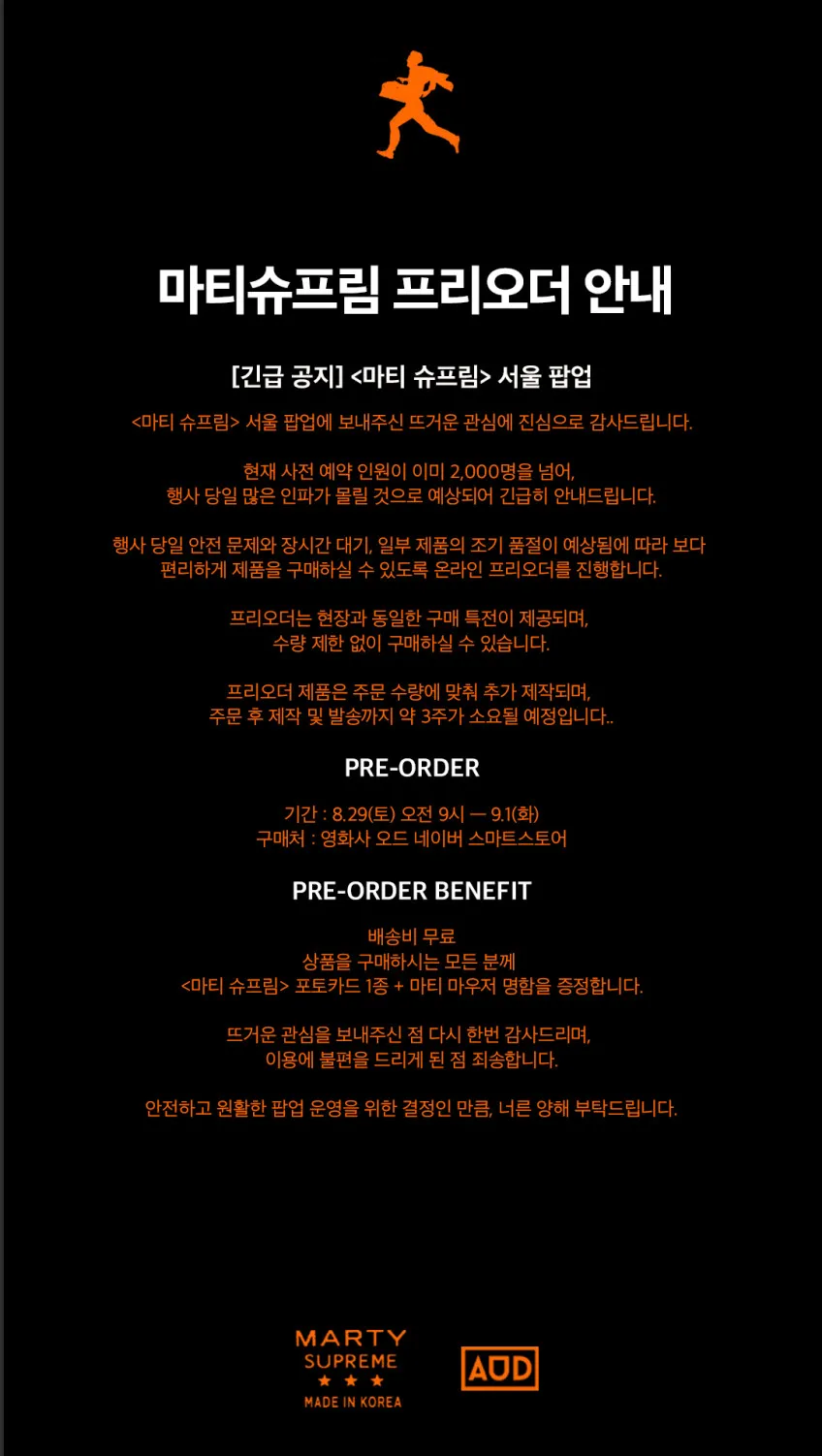 마티슈프림 프리오더 안내

[긴급 공지] <마티 슈프림> 서울 팝업

<마티 슈프림> 서울 팝업에 보내주신 뜨거운 관심에 진심으로 감사드립니다.

현재 사전 예약 인원이 이미 2,000명을 넘어,
행사 당일 많은 인파가 몰릴 것으로 예상되어 긴급히 안내드립니다.

행사 당일 안전 문제와 장시간 대기, 일부 제품의 조기 품절이 예상됨에 따라 보다 편리하게 제품을 구매하실 수 있도록 온라인 프리오더를 진행합니다.

프리오더는 현장과 동일한 구매 특전이 제공되며,
수량 제한 없이 구매하실 수 있습니다.

프리오더 제품은 주문 수량에 맞춰 추가 제작되며,
주문 후 제작 및 발송까지 약 3주가 소요될 예정입니다..

PRE-ORDER

기간 : 8.29(토) 오전 9시 — 9.1(화)
구매처 : 영화사 오드 네이버 스마트스토어

PRE-ORDER BENEFIT

배송비 무료
상품을 구매하시는 모든 분께
<마티 슈프림> 포토카드 1종 + 마티 마우저 명함을 증정합니다.

뜨거운 관심을 보내주신 점 다시 한번 감사드리며,
이용에 불편을 드리게 된 점 죄송합니다.

안전하고 원활한 팝업 운영을 위한 결정인 만큼, 너른 양해 부탁드립니다.

MARTY SUPREME ★ ★ ★ MADE IN KOREA

AUD